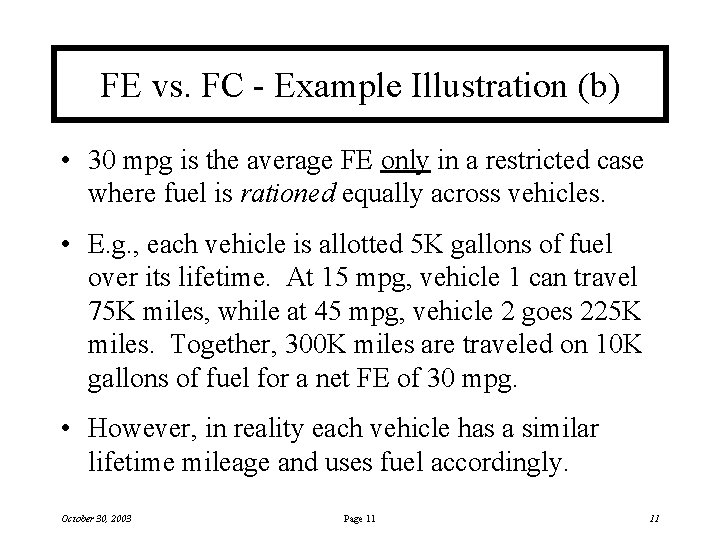 FE vs. FC - Example Illustration (b)

• 30 mpg is the average FE only in a restricted case where fuel is rationed equally across vehicles.

• E.g., each vehicle is allotted 5K gallons of fuel over its lifetime. At 15 mpg, vehicle 1 can travel 75K miles, while at 45 mpg, vehicle 2 goes 225K miles. Together, 300K miles are traveled on 10K gallons of fuel for a net FE of 30 mpg.

• However, in reality each vehicle has a similar lifetime mileage and uses fuel accordingly.

October 30, 2003

Page 11

11